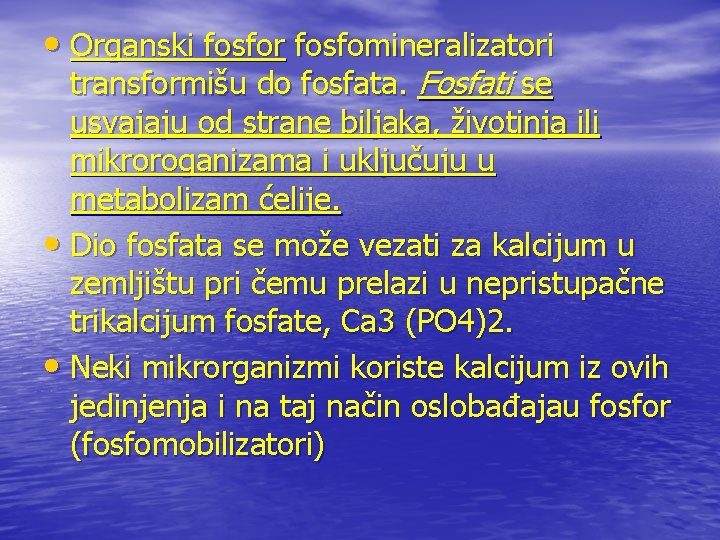 • Organski fosfor fosfomineralizatori transformišu do fosfata. Fosfati se usvajaju od strane biljaka, životinja ili mikroroganizama i uključuju u metabolizam ćelije.

• Dio fosfata se može vezati za kalcijum u zemljištu pri čemu prelazi u nepristupačne trikalcijum fosfate, Ca3 (PO4)2.

• Neki mikrorganizmi koriste kalcijum iz ovih jedinjenja i na taj način oslobađajau fosfor (fosfomobilizatori)